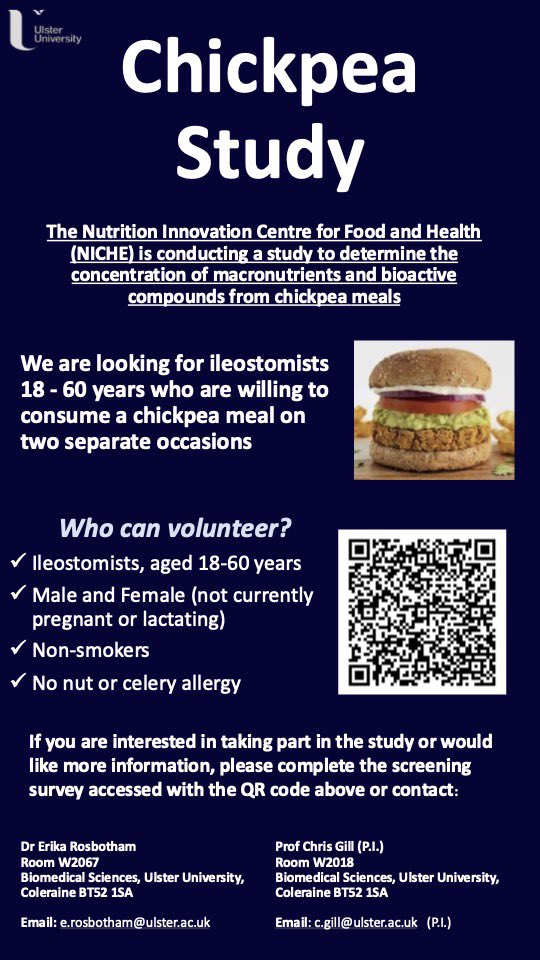 Ulster University

Chickpea Study

The Nutrition Innovation Centre for Food and Health (NICHE) is conducting a study to determine the concentration of macronutrients and bioactive compounds from chickpea meals

We are looking for ileostomists 18 - 60 years who are willing to consume a chickpea meal on two separate occasions

Who can volunteer?

✓ Ileostomists, aged 18-60 years
✓ Male and Female (not currently pregnant or lactating)
✓ Non-smokers
✓ No nut or celery allergy

If you are interested in taking part in the study or would like more information, please complete the screening survey accessed with the QR code above or contact:

Dr Erika Rosbotham
Room W2067
Biomedical Sciences, Ulster University, Coleraine BT52 1SA

Email: e.rosbotham@ulster.ac.uk

Prof Chris Gill (P.I.)
Room W2018
Biomedical Sciences, Ulster University, Coleraine BT52 1SA

Email: c.gill@ulster.ac.uk (P.I.)